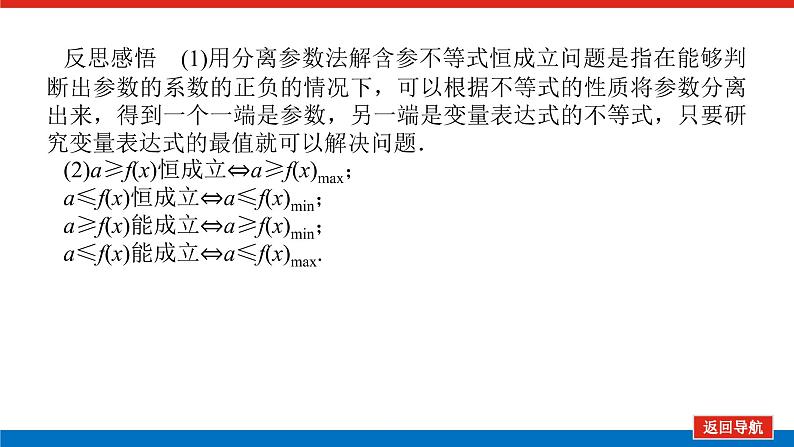 反思感悟　(1)用分离参数法解含参不等式恒成立问题是指在能够判断出参数的系数的正负的情况下，可以根据不等式的性质将参数分离出来，得到一个一端是参数，另一端是变量表达式的不等式，只要研究变量表达式的最值就可以解决问题.

(2)$a \geqslant f(x)$恒成立$\Leftrightarrow a \geqslant f(x)_{\max}$；
$a \leqslant f(x)$恒成立$\Leftrightarrow a \leqslant f(x)_{\min}$；
$a \geqslant f(x)$能成立$\Leftrightarrow a \geqslant f(x)_{\min}$；
$a \leqslant f(x)$能成立$\Leftrightarrow a \leqslant f(x)_{\max}$.

返回导航